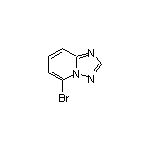 N
N
N
Br